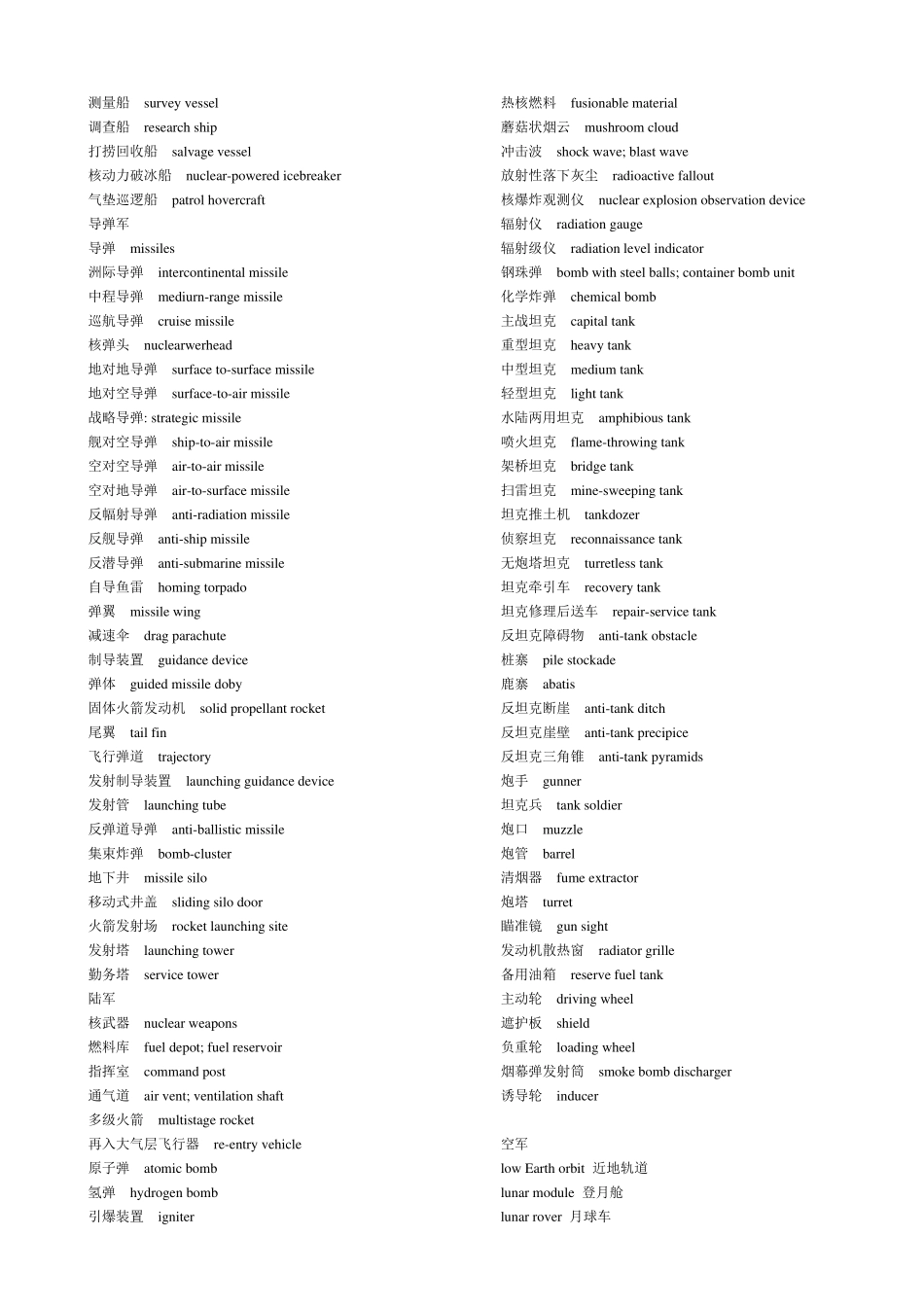 测量船 survey vessel
调查船 research ship
打捞回收船 salvage vessel
核动力破冰船 nuclear-powered icebreaker
气垫巡逻船 patrol hovercraft
导弹军
导弹 missiles
洲际导弹 intercontinental missile
中程导弹 mediurn-range missile
巡航导弹 cruise missile
核弹头 nuclearwerhead
地对地导弹 surface to-surface missile
地对空导弹 surface-to-air missile
战略导弹: strategic missile
舰对空导弹 ship-to-air missile
空对空导弹 air-to-air missile
空对地导弹 air-to-surface missile
反幅射导弹 anti-radiation missile
反舰导弹 anti-ship missile
反潜导弹 anti-submarine missile
自导鱼雷 homing torpado
弹翼 missile wing
减速伞 drag parachute
制导装置 guidance device
弹体 guided missile doby
固体火箭发动机 solid propellant rocket
尾翼 tail fin
飞行弹道 trajectory
发射制导装置 launching guidance device
发射管 launching tube
反弹道导弹 anti-ballistic missile
集束炸弹 bomb-cluster
地下井 missile silo
移动式井盖 sliding silo door
火箭发射场 rocket launching site
发射塔 launching tower
勤务塔 service tower
陆军
核武器 nuclear weapons
燃料库 fuel depot; fuel reservoir
指挥室 command post
通气道 air vent; ventilation shaft
多级火箭 multistage rocket
再入大气层飞行器 re-entry vehicle
原子弹 atomic bomb
氢弹 hydrogen bomb
引爆装置 igniter

热核燃料 fusionable material
蘑菇状烟云 mushroom cloud
冲击波 shock wave; blast wave
放射性落下灰尘 radioactive fallout
核爆炸观测仪 nuclear explosion observation device
辐射仪 radiation gauge
辐射级仪 radiation level indicator
钢珠弹 bomb with steel balls; container bomb unit
化学炸弹 chemical bomb
主战坦克 capital tank
重型坦克 heavy tank
中型坦克 medium tank
轻型坦克 light tank
水陆两用坦克 amphibious tank
喷火坦克 flame-throwing tank
架桥坦克 bridge tank
扫雷坦克 mine-sweeping tank
坦克推土机 tankdozer
侦察坦克 reconnaissance tank
无炮塔坦克 turretless tank
坦克牵引车 recovery tank
坦克修理后送车 repair-service tank
反坦克障碍物 anti-tank obstacle
桩寨 pile stockade
鹿寨 abatis
反坦克断崖 anti-tank ditch
反坦克崖壁 anti-tank precipice
反坦克三角锥 anti-tank pyramids
炮手 gunner
坦克兵 tank soldier
炮口 muzzle
炮管 barrel
清烟器 fume extractor
炮塔 turret
瞄准镜 gun sight
发动机散热窗 radiator grille
备用油箱 reserve fuel tank
主动轮 driving wheel
遮护板 shield
负重轮 loading wheel
烟幕弹发射筒 smoke bomb discharger
诱导轮 inducer

空军
low Earth orbit 近地轨道
lunar module 登月舱
lunar rover 月球车